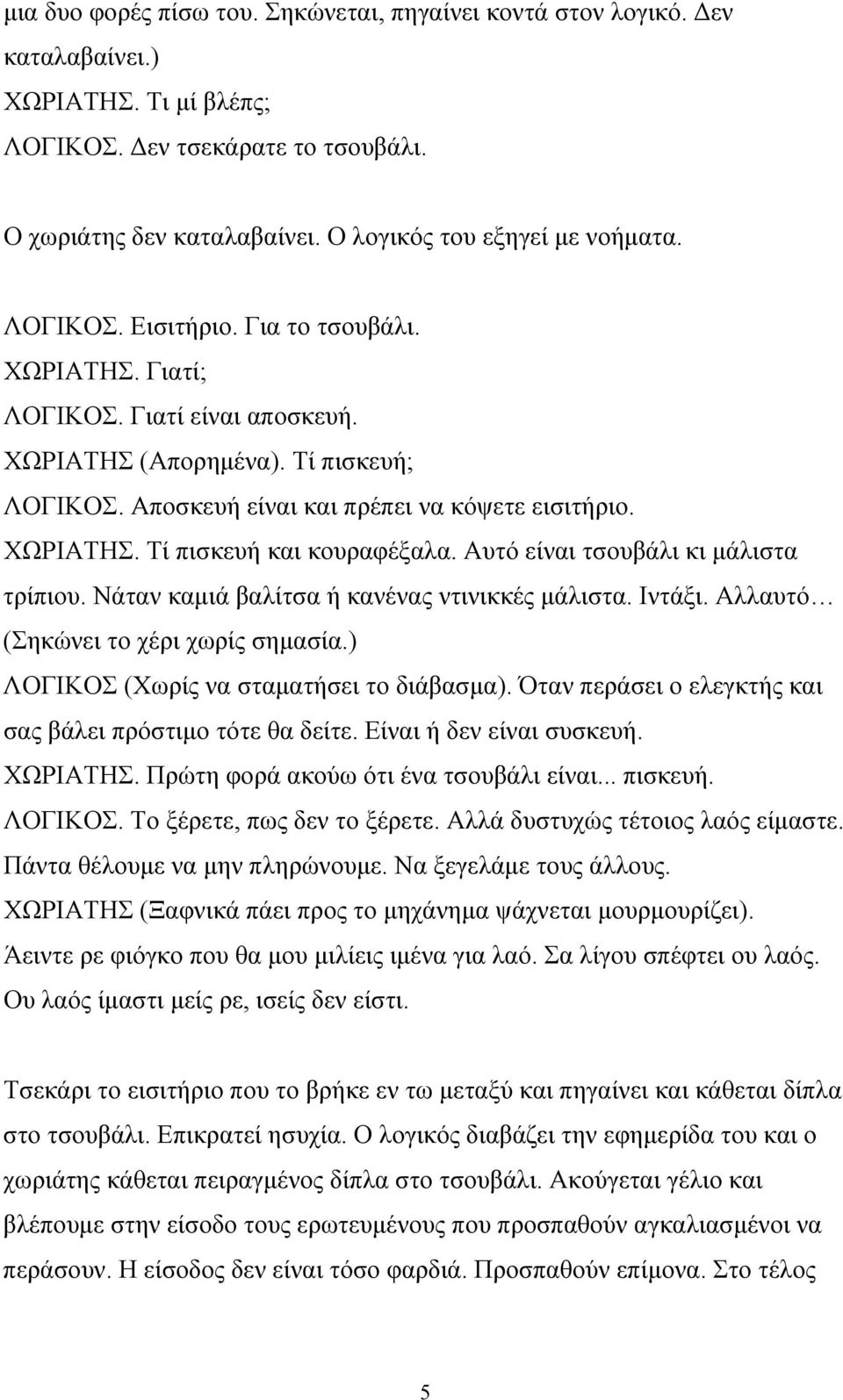 μια δυο φορές πίσω του. Σηκώνεται, πηγαίνει κοντά στον λογικό. Δεν καταλαβαίνει.)
ΧΩΡΙΑΤΗΣ. Τι μί βλέπς;
ΛΟΓΙΚΟΣ. Δεν τσεκάρατε το τσουβάλι.

Ο χωριάτης δεν καταλαβαίνει. Ο λογικός του εξηγεί με νοήματα.

ΛΟΓΙΚΟΣ. Εισιτήριο. Για το τσουβάλι.
ΧΩΡΙΑΤΗΣ. Γιατί;
ΛΟΓΙΚΟΣ. Γιατί είναι αποσκευή.
ΧΩΡΙΑΤΗΣ (Απορημένα). Τί πισκευή;
ΛΟΓΙΚΟΣ. Αποσκευή είναι και πρέπει να κόψετε εισιτήριο.
ΧΩΡΙΑΤΗΣ. Τί πισκευή και κουραφέξαλα. Αυτό είναι τσουβάλι κι μάλιστα τρίπιου. Νάταν καμιά βαλίτσα ή κανένας ντινικκές μάλιστα. Ιντάξι. Αλλαυτό… (Σηκώνει το χέρι χωρίς σημασία.)
ΛΟΓΙΚΟΣ (Χωρίς να σταματήσει το διάβασμα). Όταν περάσει ο ελεγκτής και σας βάλει πρόστιμο τότε θα δείτε. Είναι ή δεν είναι συσκευή.
ΧΩΡΙΑΤΗΣ. Πρώτη φορά ακούω ότι ένα τσουβάλι είναι... πισκευή.
ΛΟΓΙΚΟΣ. Το ξέρετε, πως δεν το ξέρετε. Αλλά δυστυχώς τέτοιος λαός είμαστε. Πάντα θέλουμε να μην πληρώνουμε. Να ξεγελάμε τους άλλους.
ΧΩΡΙΑΤΗΣ (Ξαφνικά πάει προς το μηχάνημα ψάχνεται μουρμουρίζει). Άειντε ρε φιόγκο που θα μου μιλίεις ιμένα για λαό. Σα λίγου σπέφτει ου λαός. Ου λαός ίμαστι μείς ρε, ισείς δεν είστι.

Τσεκάρι το εισιτήριο που το βρήκε εν τω μεταξύ και πηγαίνει και κάθεται δίπλα στο τσουβάλι. Επικρατεί ησυχία. Ο λογικός διαβάζει την εφημερίδα του και ο χωριάτης κάθεται πειραγμένος δίπλα στο τσουβάλι. Ακούγεται γέλιο και βλέπουμε στην είσοδο τους ερωτευμένους που προσπαθούν αγκαλιασμένοι να περάσουν. Η είσοδος δεν είναι τόσο φαρδιά. Προσπαθούν επίμονα. Στο τέλος

5